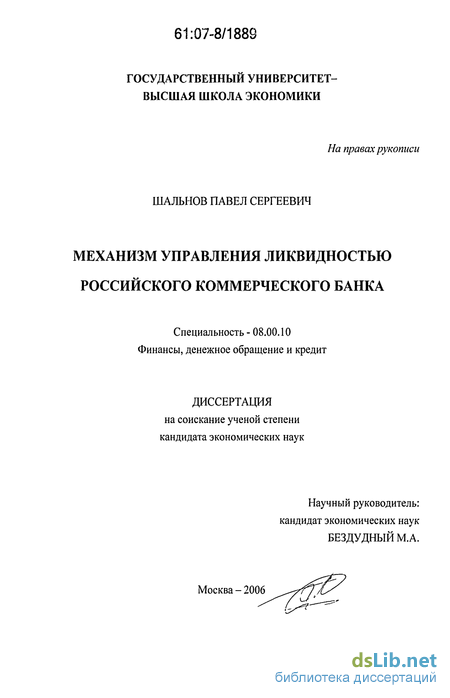 61:07-8/1889

ГОСУДАРСТВЕННЫЙ УНИВЕРСИТЕТ–
ВЫСШАЯ ШКОЛА ЭКОНОМИКИ

На правах рукописи

ШАЛЬНОВ ПАВЕЛ СЕРГЕЕВИЧ

МЕХАНИЗМ УПРАВЛЕНИЯ ЛИКВИДНОСТЬЮ
РОССИЙСКОГО КОММЕРЧЕСКОГО БАНКА

Специальность - 08.00.10
Финансы, денежное обращение и кредит

ДИССЕРТАЦИЯ
на соискание ученой степени
кандидата экономических наук

Научный руководитель:
кандидат экономических наук
БЕЗДУДНЫЙ М.А.

Москва – 2006

dsLib.net
библиотека диссертаций